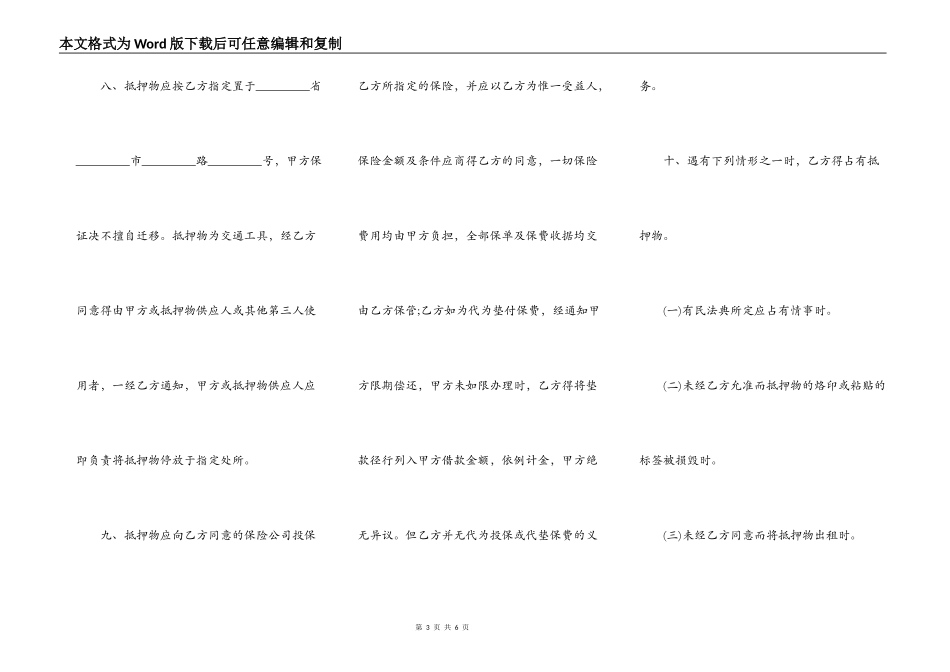 本文格式为Word版下载后可任意编辑和复制

八、抵押物应按乙方指定置于________省________市________路________号，甲方保证决不擅自迁移。抵押物为交通工具，经乙方同意得由甲方或抵押物供应人或其他第三人使用者，一经乙方通知，甲方或抵押物供应人应即负责将抵押物停放于指定处所。

九、抵押物应向乙方同意的保险公司投保乙方所指定的保险，并应以乙方为惟一受益人，保险金额及条件应商得乙方的同意，一切保险费用均由甲方负担，全部保单及保费收据均交由乙方保管;乙方如为代为垫付保费，经通知甲方限期偿还，甲方未如限办理时，乙方得将垫款径行列入甲方借款金额，依例计金，甲方绝无异议。但乙方并无代为投保或代垫保费的义务。

十、遇有下列情形之一时，乙方得占有抵押物。

(一)有民法典所定应占有情事时。

(二)未经乙方允准而抵押物的烙印或粘贴的标签被损毁时。

(三)未经乙方同意而将抵押物出租时。

第 3 页 共 6 页